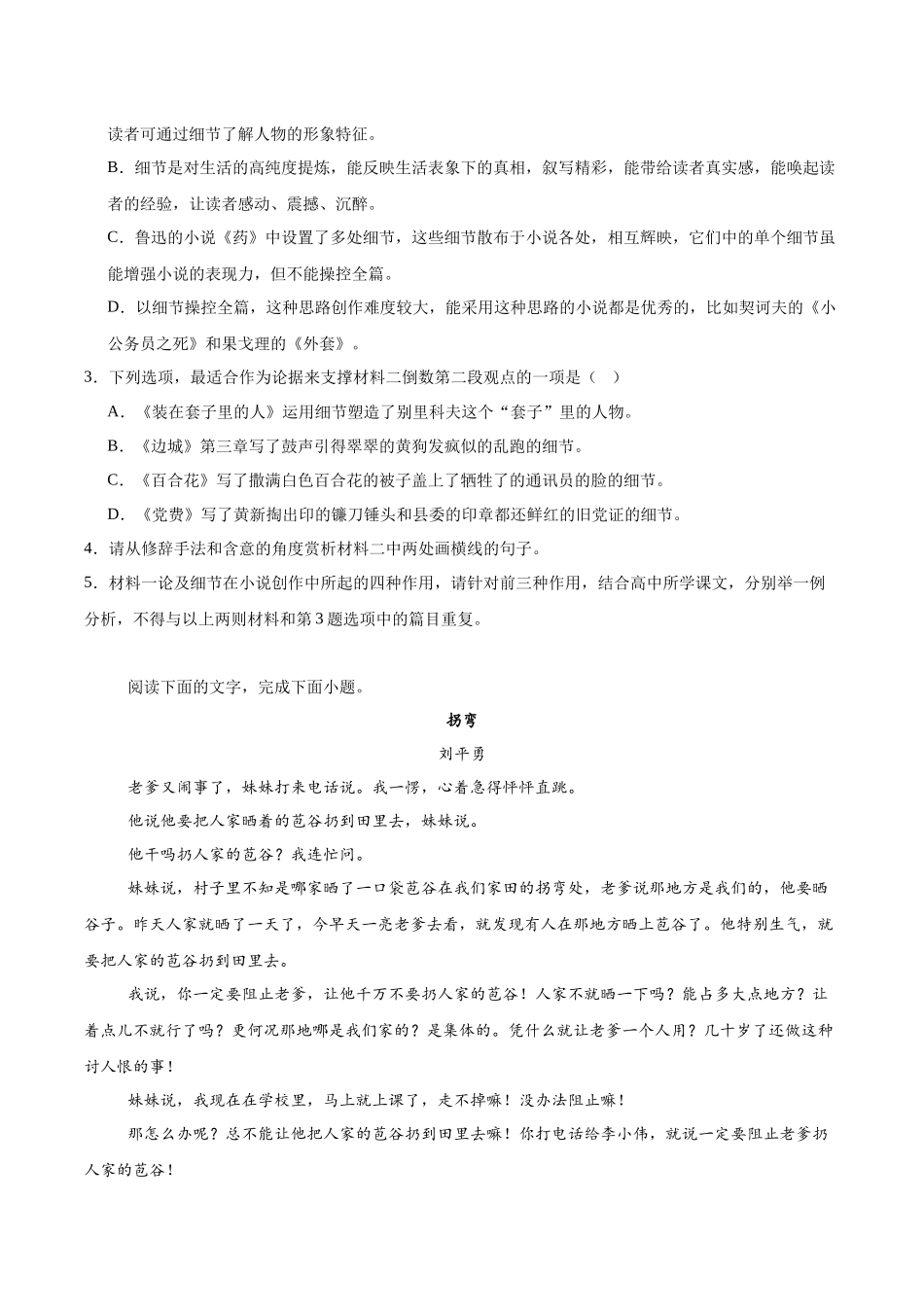 读者可通过细节了解人物的形象特征。

B．细节是对生活的高纯度提炼，能反映生活表象下的真相，叙写精彩，能带给读者真实感，能唤起读者的经验，让读者感动、震撼、沉醉。

C．鲁迅的小说《药》中设置了多处细节，这些细节散布于小说各处，相互辉映，它们中的单个细节虽能增强小说的表现力，但不能操控全篇。

D．以细节操控全篇，这种思路创作难度较大，能采用这种思路的小说都是优秀的，比如契诃夫的《小公务员之死》和果戈理的《外套》。

3．下列选项，最适合作为论据来支撑材料二倒数第二段观点的一项是（　）

A．《装在套子里的人》运用细节塑造了别里科夫这个“套子”里的人物。

B．《边城》第三章写了鼓声引得翠翠的黄狗发疯似的乱跑的细节。

C．《百合花》写了撒满白色百合花的被子盖上了牺牲了的通讯员的脸的细节。

D．《党费》写了黄新掏出印的镰刀锤头和县委的印章都还鲜红的旧党证的细节。

4．请从修辞手法和含意的角度赏析材料二中两处画横线的句子。

5．材料一论及细节在小说创作中所起的四种作用，请针对前三种作用，结合高中所学课文，分别举一例分析，不得与以上两则材料和第3题选项中的篇目重复。

阅读下面的文字，完成下面小题。

拐弯

刘平勇

老爹又闹事了，妹妹打来电话说。我一愣，心着急得怦怦直跳。

他说他要把人家晒着的苞谷扔到田里去，妹妹说。

他干吗扔人家的苞谷？我连忙问。

妹妹说，村子里不知是哪家晒了一口袋苞谷在我们家田的拐弯处，老爹说那地方是我们的，他要晒谷子。昨天人家就晒了一天了，今早天一亮老爹去看，就发现有人在那地方晒上苞谷了。他特别生气，就要把人家的苞谷扔到田里去。

我说，你一定要阻止老爹，让他千万不要扔人家的苞谷！人家不就晒一下吗？能占多大点地方？让着点儿不就行了吗？更何况那地哪是我们家的？是集体的。凭什么就让老爹一个人用？几十岁了还做这种讨人恨的事！

妹妹说，我现在在学校里，马上就上课了，走不掉嘛！没办法阻止嘛！

那怎么办呢？总不能让他把人家的苞谷扔到田里去嘛！你打电话给李小伟，就说一定要阻止老爹扔人家的苞谷！